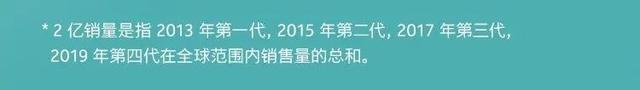 * 2 亿销量是指 2013 年第一代, 2015 年第二代, 2017 年第三代, 2019 年第四代在全球范围内销售量的总和。